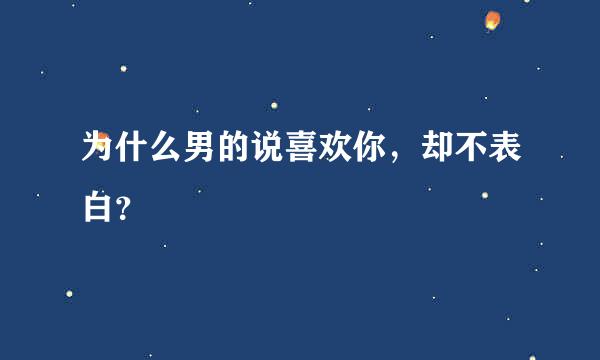 为什么男的说喜欢你，却不表白?